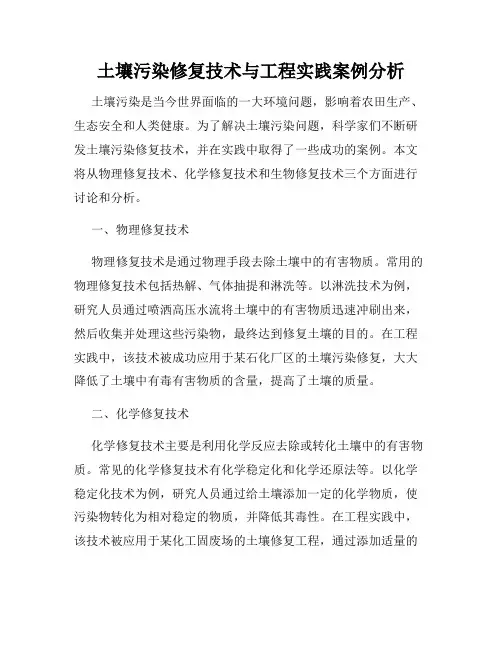 土壤污染修复技术与工程实践案例分析

土壤污染是当今世界面临的一大环境问题，影响着农田生产、生态安全和人类健康。为了解决土壤污染问题，科学家们不断研发土壤污染修复技术，并在实践中取得了一些成功的案例。本文将从物理修复技术、化学修复技术和生物修复技术三个方面进行讨论和分析。

一、物理修复技术

物理修复技术是通过物理手段去除土壤中的有害物质。常用的物理修复技术包括热解、气体抽提和淋洗等。以淋洗技术为例，研究人员通过喷洒高压水流将土壤中的有害物质迅速冲刷出来，然后收集并处理这些污染物，最终达到修复土壤的目的。在工程实践中，该技术被成功应用于某石化厂区的土壤污染修复，大大降低了土壤中有毒有害物质的含量，提高了土壤的质量。

二、化学修复技术

化学修复技术主要是利用化学反应去除或转化土壤中的有害物质。常见的化学修复技术有化学稳定化和化学还原法等。以化学稳定化技术为例，研究人员通过给土壤添加一定的化学物质，使污染物转化为相对稳定的物质，并降低其毒性。在工程实践中，该技术被应用于某化工固废场的土壤修复工程，通过添加适量的